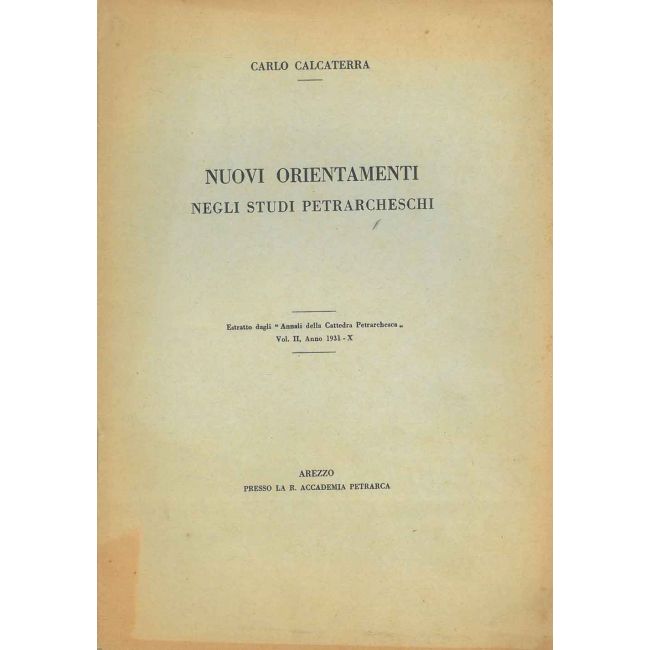 CARLO CALCATERRA

NUOVI ORIENTAMENTI
NEGLI STUDI PETRARCHESCHI

Estratto dagli "Annali della Cattedra Petrarchesca„
Vol. II, Anno 1931 - X

AREZZO
PRESSO LA R. ACCADEMIA PETRARCA